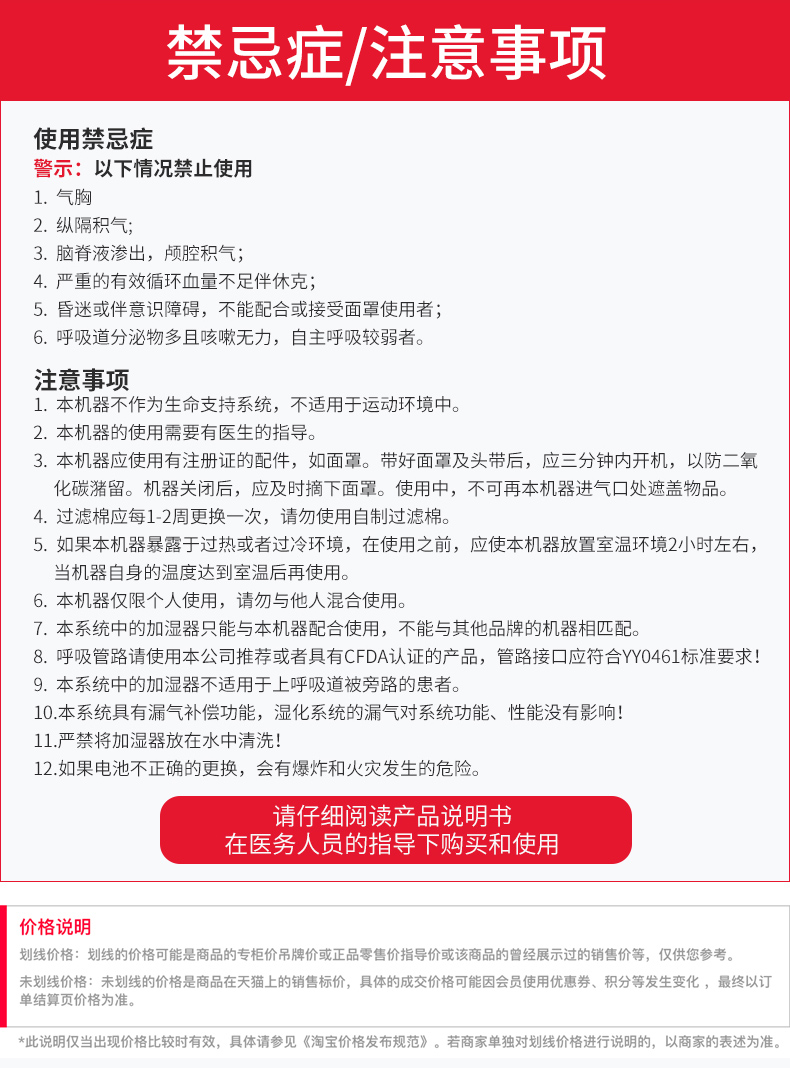 禁忌症/注意事项

使用禁忌症
警示：以下情况禁止使用
1. 气胸
2. 纵隔积气;
3. 脑脊液渗出，颅腔积气；
4. 严重的有效循环血量不足伴休克；
5. 昏迷或伴意识障碍，不能配合或接受面罩使用者；
6. 呼吸道分泌物多且咳嗽无力，自主呼吸较弱者。

注意事项
1. 本机器不作为生命支持系统，不适用于运动环境中。
2. 本机器的使用需要有医生的指导。
3. 本机器应使用有注册证的配件，如面罩。带好面罩及头带后，应三分钟内开机，以防二氧化碳潴留。机器关闭后，应及时摘下面罩。使用中，不可再本机器进气口处遮盖物品。
4. 过滤棉应每1-2周更换一次，请勿使用自制过滤棉。
5. 如果本机器暴露于过热或者过冷环境，在使用之前，应使本机器放置室温环境2小时左右，当机器自身的温度达到室温后再使用。
6. 本机器仅限个人使用，请勿与他人混合使用。
7. 本系统中的加湿器只能与本机器配合使用，不能与其他品牌的机器相匹配。
8. 呼吸管路请使用本公司推荐或者具有CFDA认证的产品，管路接口应符合YY0461标准要求！
9. 本系统中的加湿器不适用于上呼吸道被旁路的患者。
10.本系统具有漏气补偿功能，湿化系统的漏气对系统功能、性能没有影响！
11.严禁将加湿器放在水中清洗！
12.如果电池不正确的更换，会有爆炸和火灾发生的危险。

请仔细阅读产品说明书
在医务人员的指导下购买和使用

价格说明
划线价格：划线的价格可能是商品的专柜价吊牌价或正品零售价指导价或该商品的曾经展示过的销售价等，仅供您参考。
未划线价格：未划线的价格是商品在天猫上的销售标价，具体的成交价格可能因会员使用优惠券、积分等发生变化，最终以订单结算页价格为准。
*此说明仅当出现价格比较时有效，具体请参见《淘宝价格发布规范》。若商家单独对划线价格进行说明的，以商家的表述为准。